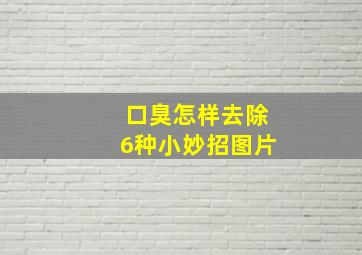 口臭怎样去除
6种小妙招图片